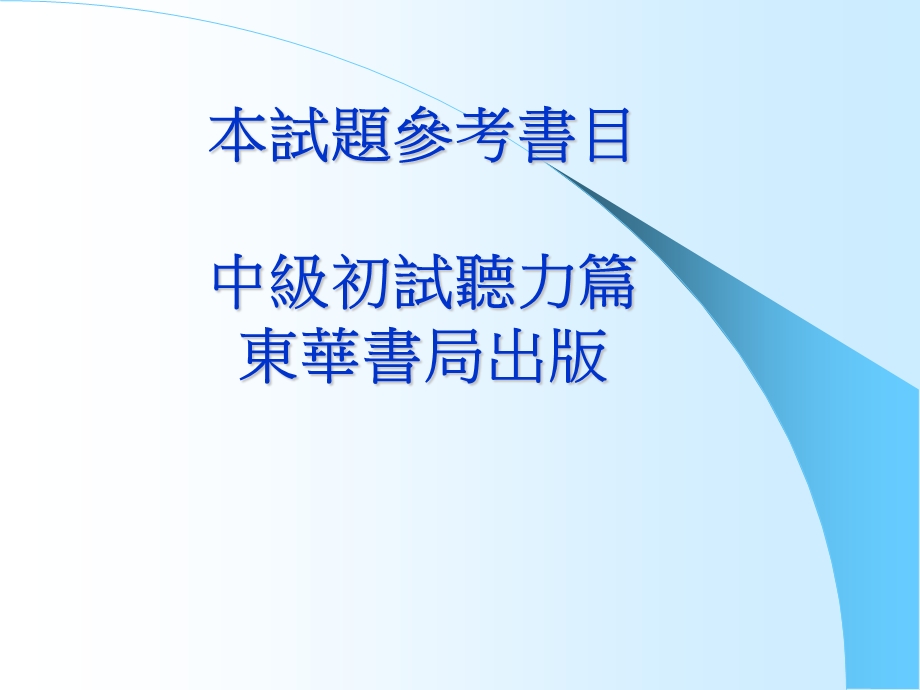 本試題參考書目

中級初試聽力篇
東華書局出版